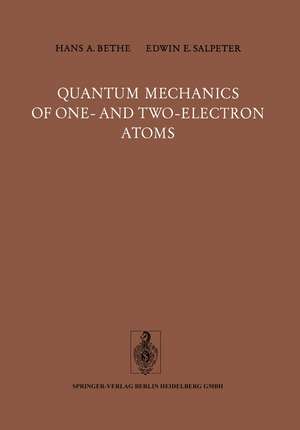 HANS A. BETHE EDWIN E. SALPETER

QUANTUM MECHANICS OF ONE- AND TWO-ELECTRON ATOMS

SPRINGER-VERLAG BERLIN HEIDELBERG GMBH